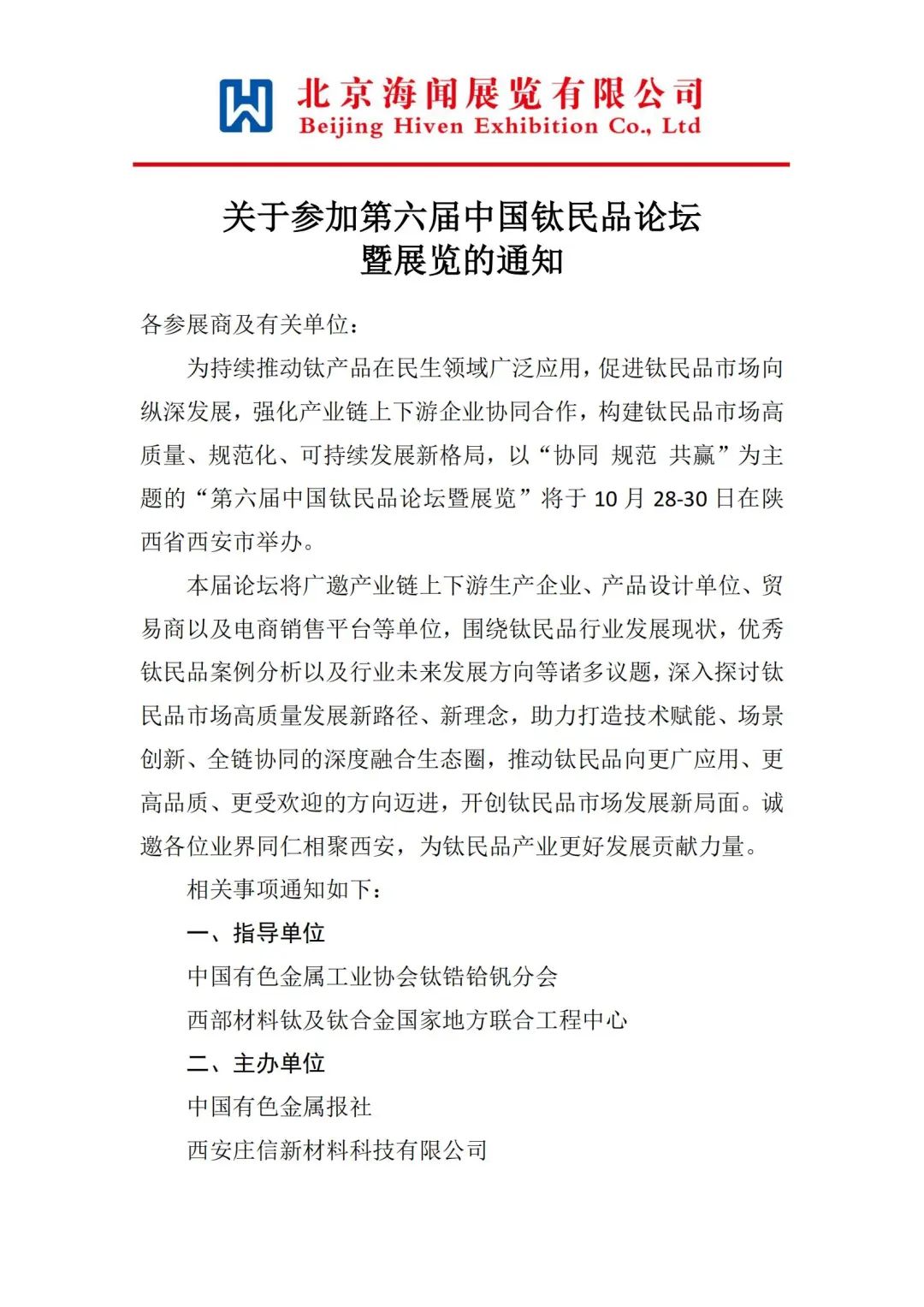 北京海闻展览有限公司
Beijing Hiven Exhibition Co., Ltd

关于参加第六届中国钛民品论坛暨展览的通知

各参展商及有关单位：

为持续推动钛产品在民生领域广泛应用，促进钛民品市场向纵深发展，强化产业链上下游企业协同合作，构建钛民品市场高质量、规范化、可持续发展新格局，以“协同 规范 共赢”为主题的“第六届中国钛民品论坛暨展览”将于 10 月 28-30 日在陕西省西安市举办。

本届论坛将广邀产业链上下游生产企业、产品设计单位、贸易商以及电商销售平台等单位，围绕钛民品行业发展现状，优秀钛民品案例分析以及行业未来发展方向等诸多议题，深入探讨钛民品市场高质量发展新路径、新理念，助力打造技术赋能、场景创新、全链协同的深度融合生态圈，推动钛民品向更广应用、更高品质、更受欢迎的方向迈进，开创钛民品市场发展新局面。诚邀各位业界同仁相聚西安，为钛民品产业更好发展贡献力量。

相关事项通知如下：

一、指导单位

中国有色金属工业协会钛锆铪钒分会

西部材料钛及钛合金国家地方联合工程中心

二、主办单位

中国有色金属报社

西安庄信新材料科技有限公司